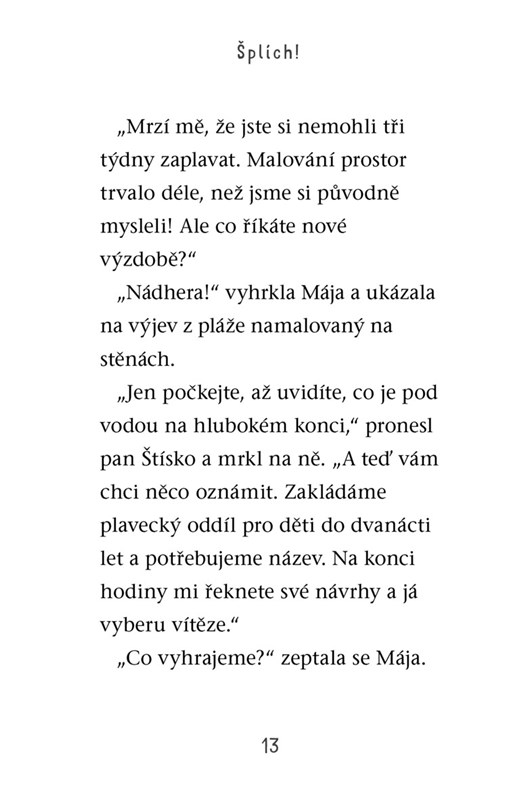 Šplích!

„Mrzí mě, že jste si nemohli tři týdny zaplavat. Malování prostor trvalo déle, než jsme si původně mysleli! Ale co říkáte nové výzdobě?“

„Nádhera!“ vyhrkla Mája a ukázala na výjev z pláže namalovaný na stěnách.

„Jen počkejte, až uvidíte, co je pod vodou na hlubokém konci,“ pronesl pan Štísko a mrkl na ně. „A teď vám chci něco oznámit. Zakládáme plavecký oddíl pro děti do dvanácti let a potřebujeme název. Na konci hodiny mi řeknete své návrhy a já vyberu vítěze.“

„Co vyhrajeme?“ zeptala se Mája.

13